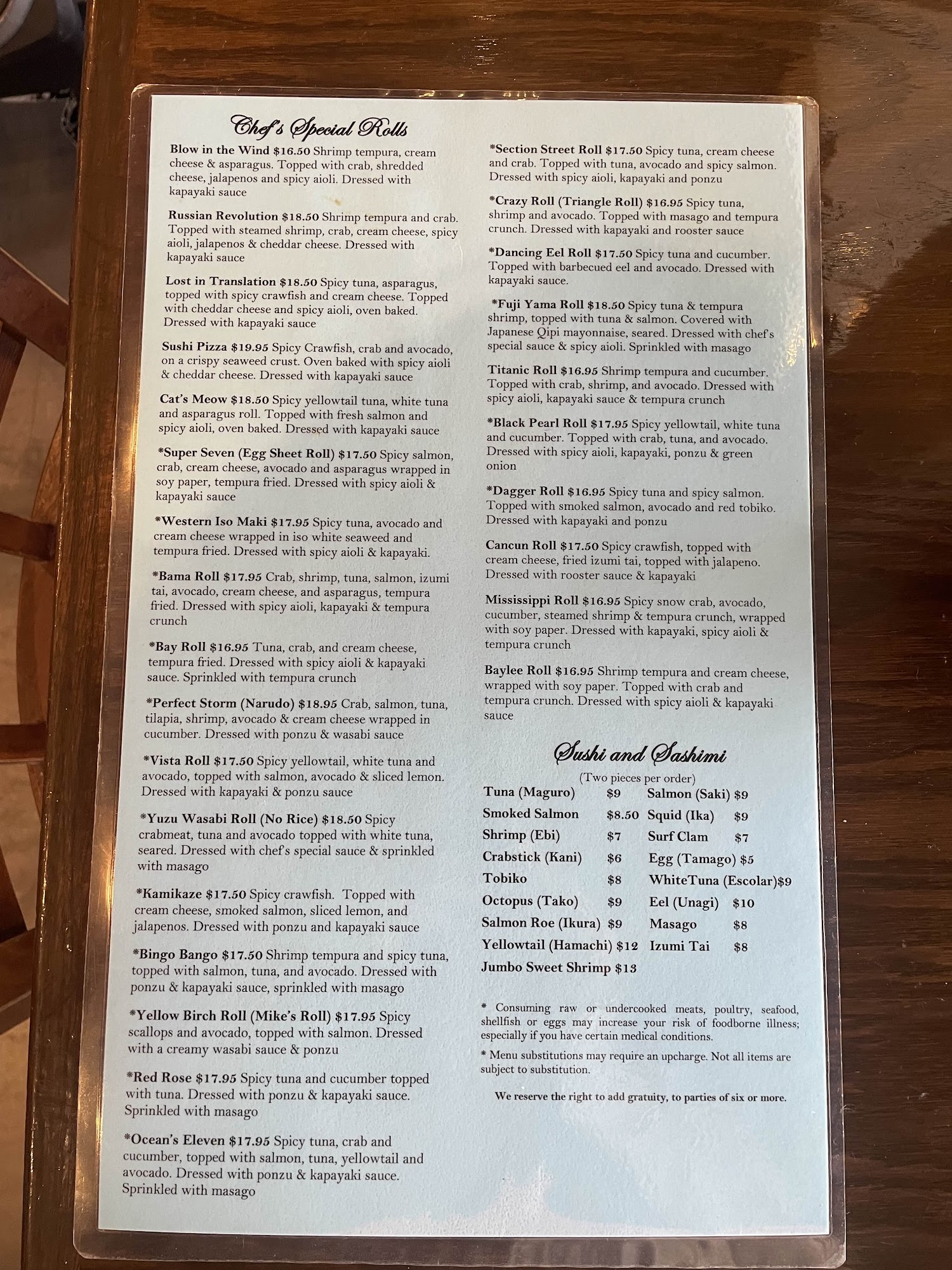 Chef's Special Rolls

Blow in the Wind $16.50 Shrimp tempura, cream cheese & asparagus. Topped with crab, shredded cheese, jalapenos and spicy aioli. Dressed with kapayaki sauce

Russian Revolution $18.50 Shrimp tempura and crab. Topped with steamed shrimp, crab, cream cheese, spicy aioli, jalapenos & cheddar cheese. Dressed with kapayaki sauce

Lost in Translation $18.50 Spicy tuna, asparagus, topped with spicy crawfish and cream cheese. Topped with cheddar cheese and spicy aioli, oven baked. Dressed with kapayaki sauce

Sushi Pizza $19.95 Spicy Crawfish, crab and avocado, on a crispy seaweed crust. Oven baked with spicy aioli & cheddar cheese. Dressed with kapayaki sauce

Cat's Meow $18.50 Spicy yellowtail tuna, white tuna and asparagus roll. Topped with fresh salmon and spicy aioli, oven baked. Dressed with kapayaki sauce

*Super Seven (Egg Sheet Roll) $17.50 Spicy salmon, crab, cream cheese, avocado and asparagus wrapped in soy paper, tempura fried. Dressed with spicy aioli & kapayaki sauce

*Western Iso Maki $17.95 Spicy tuna, avocado and cream cheese wrapped in iso white seaweed and tempura fried. Dressed with spicy aioli & kapayaki.

*Bama Roll $17.95 Crab, shrimp, tuna, salmon, izumi tai, avocado, cream cheese, and asparagus, tempura fried. Dressed with spicy aioli, kapayaki & tempura crunch

*Bay Roll $16.95 Tuna, crab, and cream cheese, tempura fried. Dressed with spicy aioli & kapayaki sauce. Sprinkled with tempura crunch

*Perfect Storm (Narudo) $18.95 Crab, salmon, tuna, tilapia, shrimp, avocado & cream cheese wrapped in cucumber. Dressed with ponzu & wasabi sauce

*Vista Roll $17.50 Spicy yellowtail, white tuna and avocado, topped with salmon, avocado & sliced lemon. Dressed with kapayaki & ponzu sauce

*Yuzu Wasabi Roll (No Rice) $18.50 Spicy crabmeat, tuna and avocado topped with white tuna, seared. Dressed with chef's special sauce & sprinkled with masago

*Kamikaze $17.50 Spicy crawfish. Topped with cream cheese, smoked salmon, sliced lemon, and jalapenos. Dressed with ponzu and kapayaki sauce

*Bingo Bango $17.50 Shrimp tempura and spicy tuna, topped with salmon, tuna, and avocado. Dressed with ponzu & kapayaki sauce, sprinkled with masago

*Yellow Birch Roll (Mike's Roll) $17.95 Spicy scallops and avocado, topped with salmon. Dressed with a creamy wasabi sauce & ponzu

*Red Rose $17.95 Spicy tuna and cucumber topped with tuna. Dressed with ponzu & kapayaki sauce. Sprinkled with masago

*Ocean's Eleven $17.95 Spicy tuna, crab and cucumber, topped with salmon, tuna, yellowtail and avocado. Dressed with ponzu & kapayaki sauce. Sprinkled with masago

*Section Street Roll $17.50 Spicy tuna, cream cheese and crab. Topped with tuna, avocado and spicy salmon. Dressed with spicy aioli, kapayaki and ponzu

*Crazy Roll (Triangle Roll) $16.95 Spicy tuna, shrimp and avocado. Topped with masago and tempura crunch. Dressed with kapayaki and rooster sauce

*Dancing Eel Roll $17.50 Spicy tuna and cucumber. Topped with barbecued eel and avocado. Dressed with kapayaki sauce.

*Fuji Yama Roll $18.50 Spicy tuna & tempura shrimp, topped with tuna & salmon. Covered with Japanese Qipi mayonnaise, seared. Dressed with chef's special sauce & spicy aioli. Sprinkled with masago

Titanic Roll $16.95 Shrimp tempura and cucumber. Topped with crab, shrimp, and avocado. Dressed with spicy aioli, kapayaki sauce & tempura crunch

*Black Pearl Roll $17.95 Spicy yellowtail, white tuna and cucumber. Topped with crab, tuna, and avocado. Dressed with spicy aioli, kapayaki, ponzu & green onion

*Dagger Roll $16.95 Spicy tuna and spicy salmon. Topped with smoked salmon, avocado and red tobiko. Dressed with kapayaki and ponzu

Cancun Roll $17.50 Spicy crawfish, topped with cream cheese, fried izumi tai, topped with jalapeno. Dressed with rooster sauce & kapayaki

Mississippi Roll $16.95 Spicy snow crab, avocado, cucumber, steamed shrimp & tempura crunch, wrapped with soy paper. Dressed with kapayaki, spicy aioli & tempura crunch

Baylee Roll $16.95 Shrimp tempura and cream cheese, wrapped with soy paper. Topped with crab and tempura crunch. Dressed with spicy aioli & kapayaki sauce

Sushi and Sashimi
(Two pieces per order)
Tuna (Maguro) $9
Smoked Salmon $8.50
Shrimp (Ebi) $7
Crabstick (Kani) $6
Tobiko $8
Octopus (Tako) $9
Salmon Roe (Ikura) $9
Yellowtail (Hamachi) $12
Jumbo Sweet Shrimp $13
Salmon (Saki) $9
Squid (Ika) $9
Surf Clam $7
Egg (Tamago) $5
WhiteTuna (Escolar)$9
Eel (Unagi) $10
Masago $8
Izumi Tai $8

* Consuming raw or undercooked meats, poultry, seafood, shellfish or eggs may increase your risk of foodborne illness; especially if you have certain medical conditions.

* Menu substitutions may require an upcharge. Not all items are subject to substitution.

We reserve the right to add gratuity, to parties of six or more.